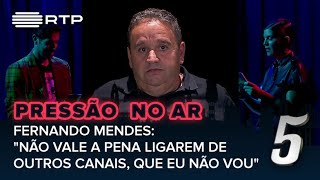 RTP

PRESSÃO NO AR

FERNANDO MENDES:
"NÃO VALE A PENA LIGAREM DE OUTROS CANAIS, QUE EU NÃO VOU"

5